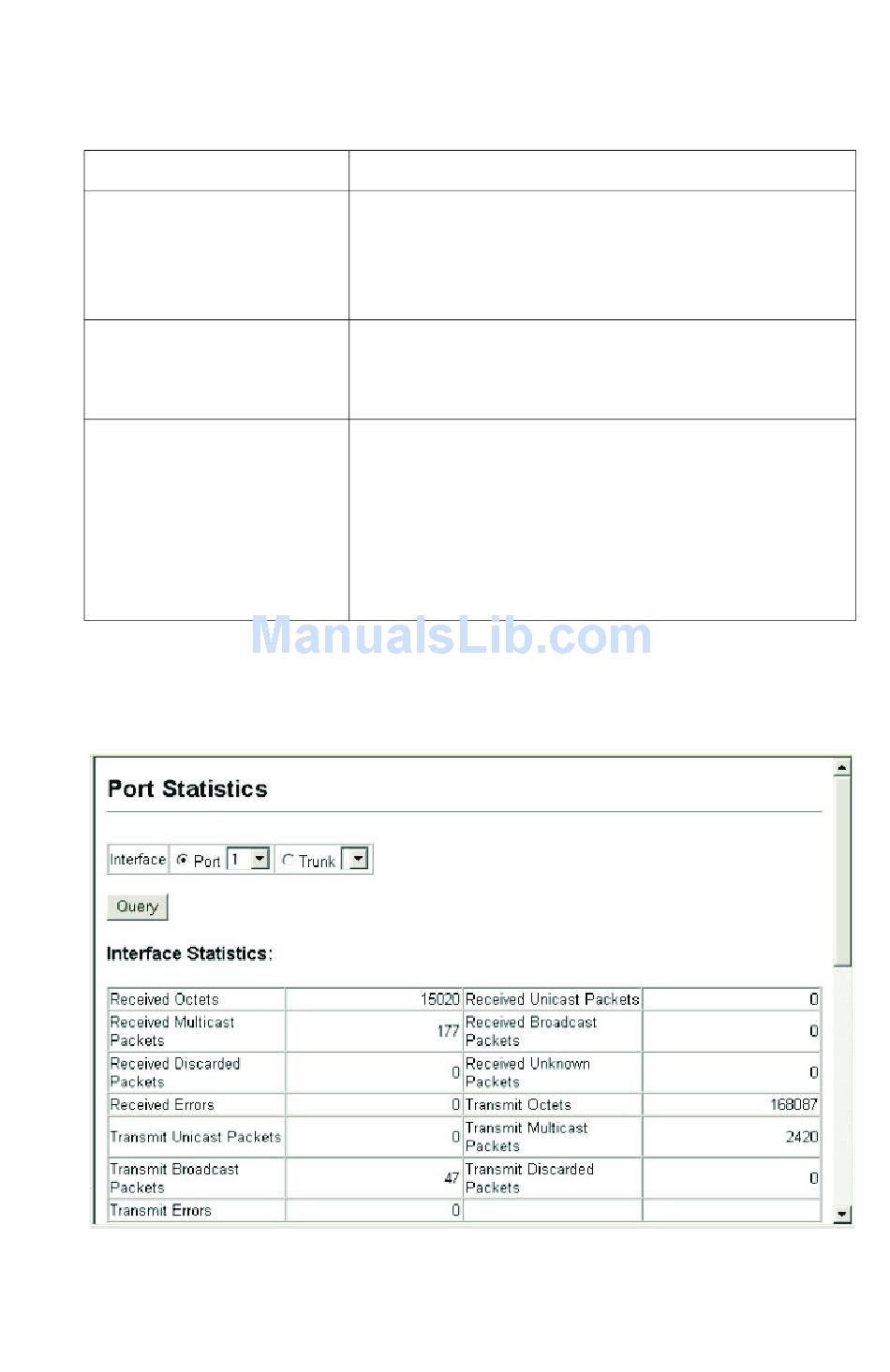 ManualsLib.com

Port Statistics

Interface Port 1 Trunk

Query

Interface Statistics:

| Received Octets | 15020 | Received Unicast Packets | 0 |
|---|---|---|---|
| Received Multicast Packets | 177 | Received Broadcast Packets | 0 |
| Received Discarded Packets | 0 | Received Unknown Packets | 0 |
| Received Errors | 0 | Transmit Octets | 168087 |
| Transmit Unicast Packets | 0 | Transmit Multicast Packets | 2420 |
| Transmit Broadcast Packets | 47 | Transmit Discarded Packets | 0 |
| Transmit Errors | 0 | | |